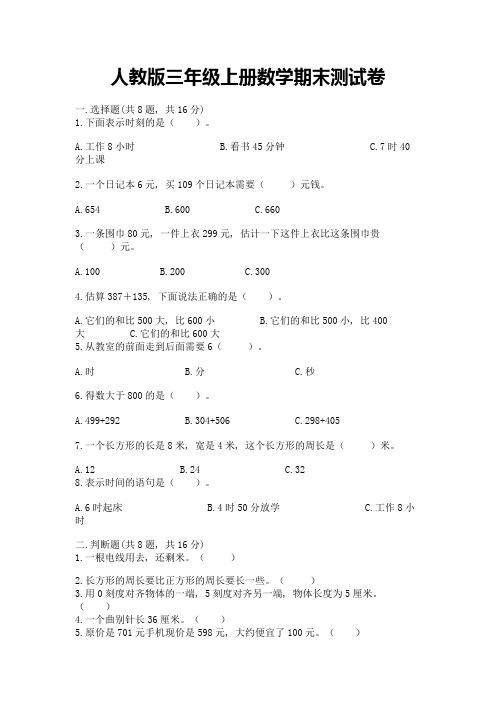 人教版三年级上册数学期末测试卷

一.选择题(共8题，共16分)
1.下面表示时刻的是（    ）。

A.工作8小时　　B.看书45分钟　　C.7时40分上课

2.一个日记本6元，买109个日记本需要（    ）元钱。

A.654　　B.600　　C.660

3.一条围巾80元，一件上衣299元，估计一下这件上衣比这条围巾贵（    ）元。

A.100　　B.200　　C.300

4.估算387＋135，下面说法正确的是（    ）。

A.它们的和比500大，比600小　　B.它们的和比500小，比400大　　C.它们的和比600大
5.从教室的前面走到后面需要6（    ）。

A.时　　B.分　　C.秒

6.得数大于800的是（    ）。

A.499+292　　B.304+506　　C.298+405

7.一个长方形的长是8米，宽是4米，这个长方形的周长是（    ）米。

A.12　　B.24　　C.32
8.表示时间的语句是（    ）。

A.6时起床　　B.4时50分放学　　C.工作8小时

二.判断题(共8题，共16分)
1.一根电线用去，还剩米。（    ）

2.长方形的周长要比正方形的周长要长一些。（    ）
3.用0刻度对齐物体的一端，5刻度对齐另一端，物体长度为5厘米。（    ）
4.一个曲别针长36厘米。（    ）
5.原价是701元手机现价是598元，大约便宜了100元。（    ）